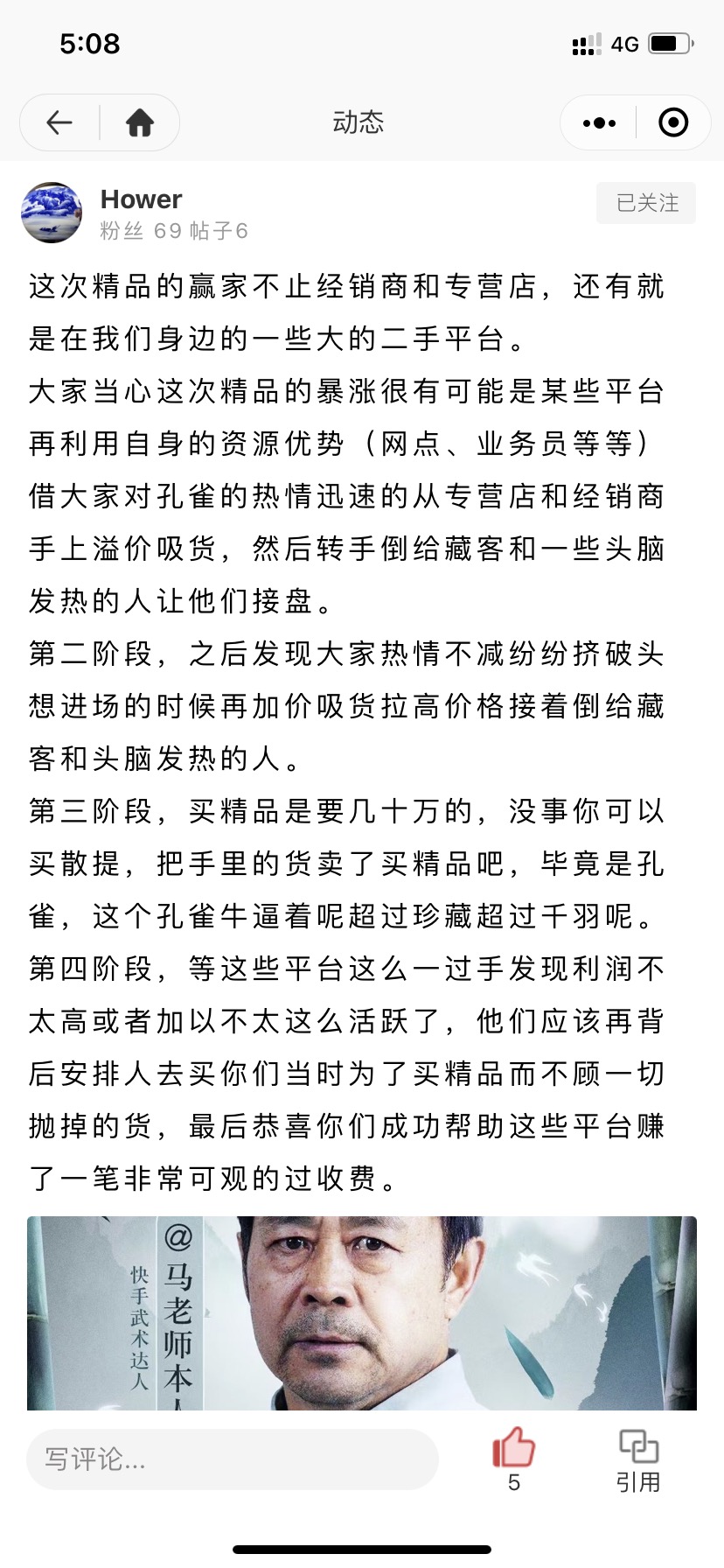 5:08

4G

动态

Hower
粉丝 69 帖子6

已关注

这次精品的赢家不止经销商和专营店，还有就是在我们身边的一些大的二手平台。
大家当心这次精品的暴涨很有可能是某些平台再利用自身的资源优势（网点、业务员等等）借大家对孔雀的热情迅速的从专营店和经销商手上溢价吸货，然后转手倒给藏客和一些头脑发热的人让他们接盘。
第二阶段，之后发现大家热情不减纷纷挤破头想进场的时候再加价吸货拉高价格接着倒给藏客和头脑发热的人。
第三阶段，买精品是要几十万的，没事你可以买散提，把手里的货卖了买精品吧，毕竟是孔雀，这个孔雀牛逼着呢超过珍藏超过千羽呢。
第四阶段，等这些平台这么一过手发现利润不太高或者加以不太这么活跃了，他们应该再背后安排人去买你们当时为了买精品而不顾一切抛掉的货，最后恭喜你们成功帮助这些平台赚了一笔非常可观的过收费。

快手武术达人
@马老师本人

写评论...

5

引用